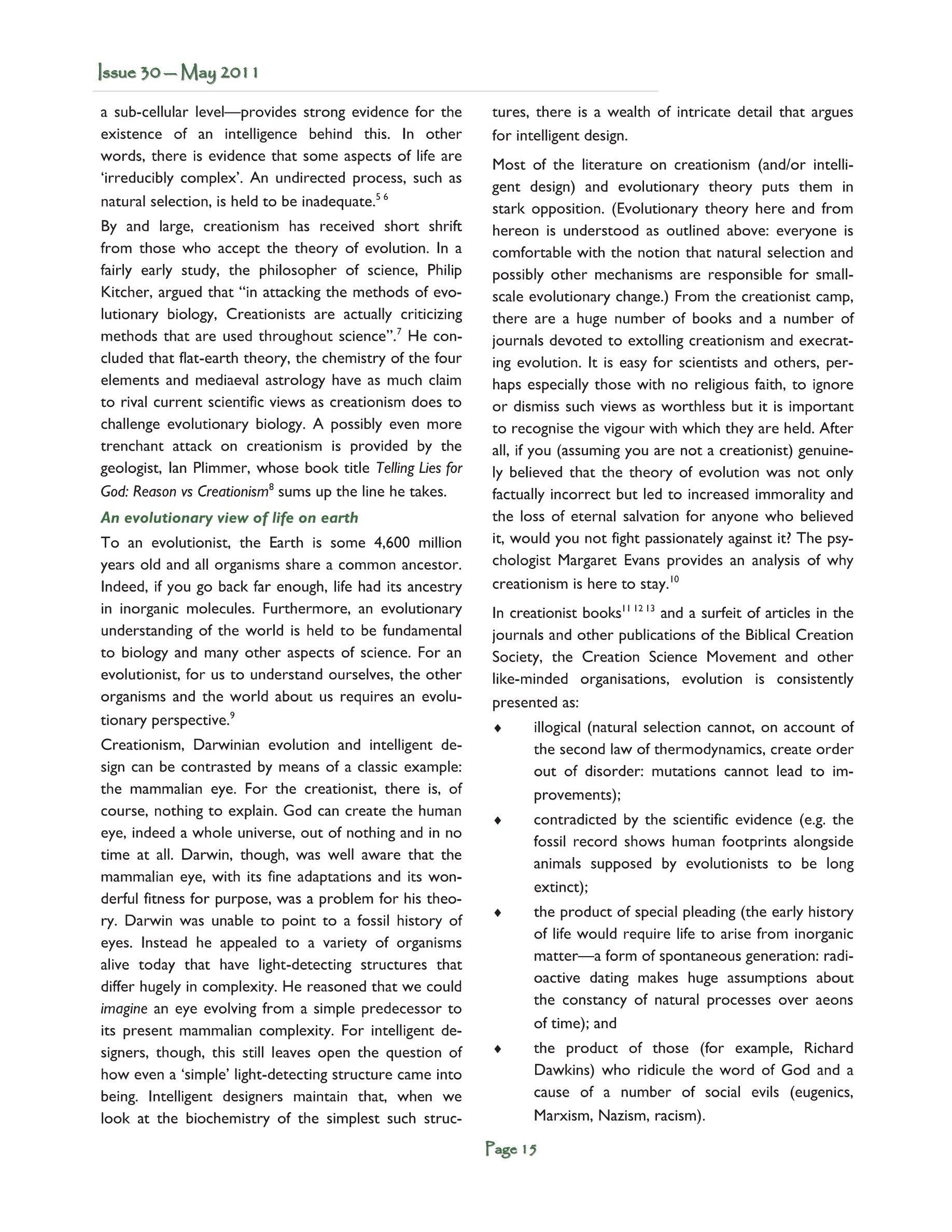 Issue 30 — May 2011

a sub-cellular level—provides strong evidence for the existence of an intelligence behind this. In other words, there is evidence that some aspects of life are 'irreducibly complex'. An undirected process, such as natural selection, is held to be inadequate.$^{5\ 6}$

By and large, creationism has received short shrift from those who accept the theory of evolution. In a fairly early study, the philosopher of science, Philip Kitcher, argued that "in attacking the methods of evolutionary biology, Creationists are actually criticizing methods that are used throughout science".$^{7}$ He concluded that flat-earth theory, the chemistry of the four elements and mediaeval astrology have as much claim to rival current scientific views as creationism does to challenge evolutionary biology. A possibly even more trenchant attack on creationism is provided by the geologist, Ian Plimmer, whose book title Telling Lies for God: Reason vs Creationism$^{8}$ sums up the line he takes.

An evolutionary view of life on earth

To an evolutionist, the Earth is some 4,600 million years old and all organisms share a common ancestor. Indeed, if you go back far enough, life had its ancestry in inorganic molecules. Furthermore, an evolutionary understanding of the world is held to be fundamental to biology and many other aspects of science. For an evolutionist, for us to understand ourselves, the other organisms and the world about us requires an evolutionary perspective.$^{9}$

Creationism, Darwinian evolution and intelligent design can be contrasted by means of a classic example: the mammalian eye. For the creationist, there is, of course, nothing to explain. God can create the human eye, indeed a whole universe, out of nothing and in no time at all. Darwin, though, was well aware that the mammalian eye, with its fine adaptations and its wonderful fitness for purpose, was a problem for his theory. Darwin was unable to point to a fossil history of eyes. Instead he appealed to a variety of organisms alive today that have light-detecting structures that differ hugely in complexity. He reasoned that we could imagine an eye evolving from a simple predecessor to its present mammalian complexity. For intelligent designers, though, this still leaves open the question of how even a 'simple' light-detecting structure came into being. Intelligent designers maintain that, when we look at the biochemistry of the simplest such structures, there is a wealth of intricate detail that argues for intelligent design.

Most of the literature on creationism (and/or intelligent design) and evolutionary theory puts them in stark opposition. (Evolutionary theory here and from hereon is understood as outlined above: everyone is comfortable with the notion that natural selection and possibly other mechanisms are responsible for small-scale evolutionary change.) From the creationist camp, there are a huge number of books and a number of journals devoted to extolling creationism and execrating evolution. It is easy for scientists and others, perhaps especially those with no religious faith, to ignore or dismiss such views as worthless but it is important to recognise the vigour with which they are held. After all, if you (assuming you are not a creationist) genuinely believed that the theory of evolution was not only factually incorrect but led to increased immorality and the loss of eternal salvation for anyone who believed it, would you not fight passionately against it? The psychologist Margaret Evans provides an analysis of why creationism is here to stay.$^{10}$

In creationist books$^{11\ 12\ 13}$ and a surfeit of articles in the journals and other publications of the Biblical Creation Society, the Creation Science Movement and other like-minded organisations, evolution is consistently presented as:

♦ illogical (natural selection cannot, on account of the second law of thermodynamics, create order out of disorder: mutations cannot lead to improvements);

♦ contradicted by the scientific evidence (e.g. the fossil record shows human footprints alongside animals supposed by evolutionists to be long extinct);

♦ the product of special pleading (the early history of life would require life to arise from inorganic matter—a form of spontaneous generation: radioactive dating makes huge assumptions about the constancy of natural processes over aeons of time); and

♦ the product of those (for example, Richard Dawkins) who ridicule the word of God and a cause of a number of social evils (eugenics, Marxism, Nazism, racism).

Page 15